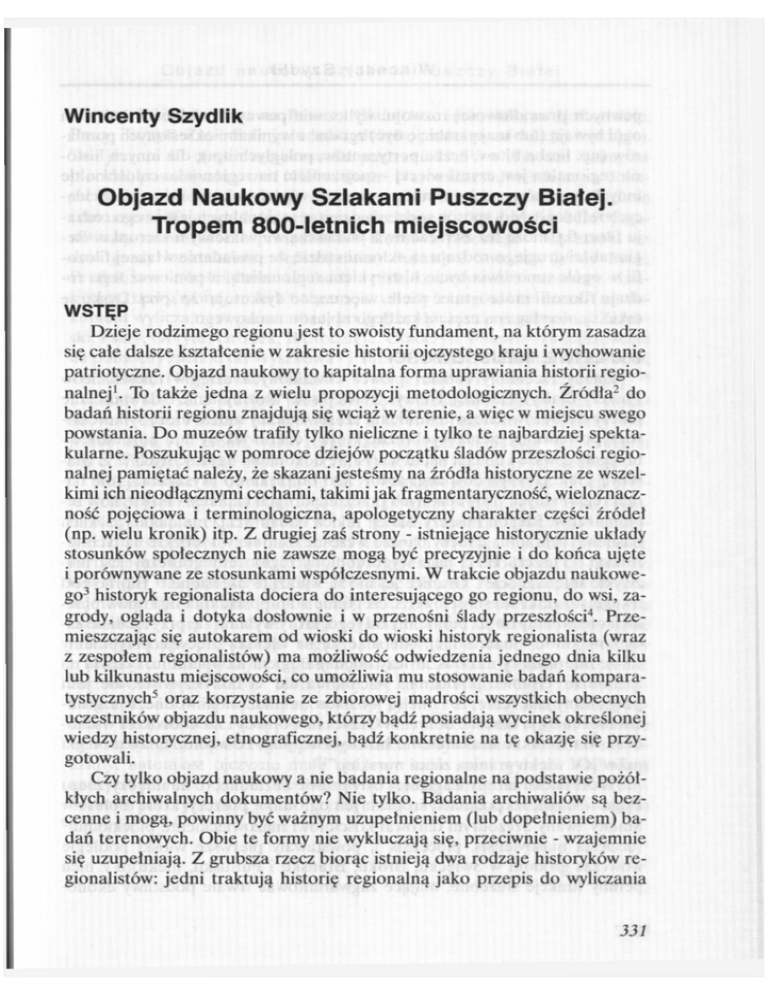 Wincenty Szydlik

Objazd Naukowy Szlakami Puszczy Białej. Tropem 800-letnich miejscowości

WSTĘP

Dzieje rodzimego regionu jest to swoisty fundament, na którym zasadza się całe dalsze kształcenie w zakresie historii ojczystego kraju i wychowanie patriotyczne. Objazd naukowy to kapitalna forma uprawiania historii regionalnej$^1$. To także jedna z wielu propozycji metodologicznych. Źródła$^2$ do badań historii regionu znajdują się wciąż w terenie, a więc w miejscu swego powstania. Do muzeów trafiły tylko nieliczne i tylko te najbardziej spektakularne. Poszukując w pomroce dziejów początku śladów przeszłości regionalnej pamiętać należy, że skazani jesteśmy na źródła historyczne ze wszelkimi ich nieodłącznymi cechami, takimi jak fragmentaryczność, wieloznaczność pojęciowa i terminologiczna, apologetyczny charakter części źródeł (np. wielu kronik) itp. Z drugiej zaś strony - istniejące historycznie układy stosunków społecznych nie zawsze mogą być precyzyjnie i do końca ujęte i porównywane ze stosunkami współczesnymi. W trakcie objazdu naukowego$^3$ historyk regionalista dociera do interesującego go regionu, do wsi, zagrody, ogląda i dotyka dosłownie i w przenośni ślady przeszłości$^4$. Przemieszczając się autokarem od wioski do wioski historyk regionalista (wraz z zespołem regionalistów) ma możliwość odwiedzenia jednego dnia kilku lub kilkunastu miejscowości, co umożliwia mu stosowanie badań komparatystycznych$^5$ oraz korzystanie ze zbiorowej mądrości wszystkich obecnych uczestników objazdu naukowego, którzy bądź posiadają wycinek określonej wiedzy historycznej, etnograficznej, bądź konkretnie na tę okazję się przygotowali.

Czy tylko objazd naukowy a nie badania regionalne na podstawie pożółkłych archiwalnych dokumentów? Nie tylko. Badania archiwaliów są bezcenne i mogą, powinny być ważnym uzupełnieniem (lub dopełnieniem) badań terenowych. Obie te formy nie wykluczają się, przeciwnie - wzajemnie się uzupełniają. Z grubsza rzecz biorąc istnieją dwa rodzaje historyków regionalistów: jedni traktują historię regionalną jako przepis do wyliczania

331